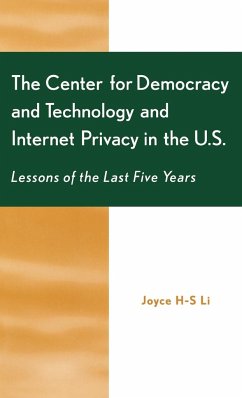 The Center for Democracy and Technology and Internet Privacy in the U.S.

Lessons of the Last Five Years

Joyce H-S Li